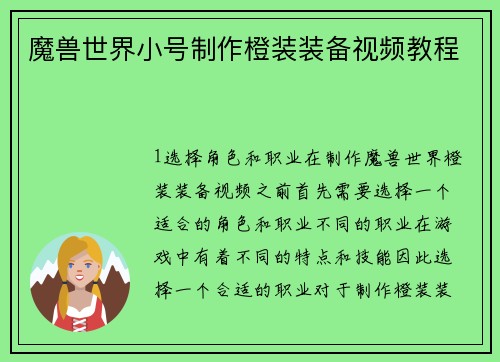 魔兽世界小号制作橙装装备视频教程

1选择角色和职业在制作魔兽世界橙装装备视频之前首先需要选择一个适合的角色和职业不同的职业在游戏中有着不同的特点和技能因此选择一个合适的职业对于制作橙装装